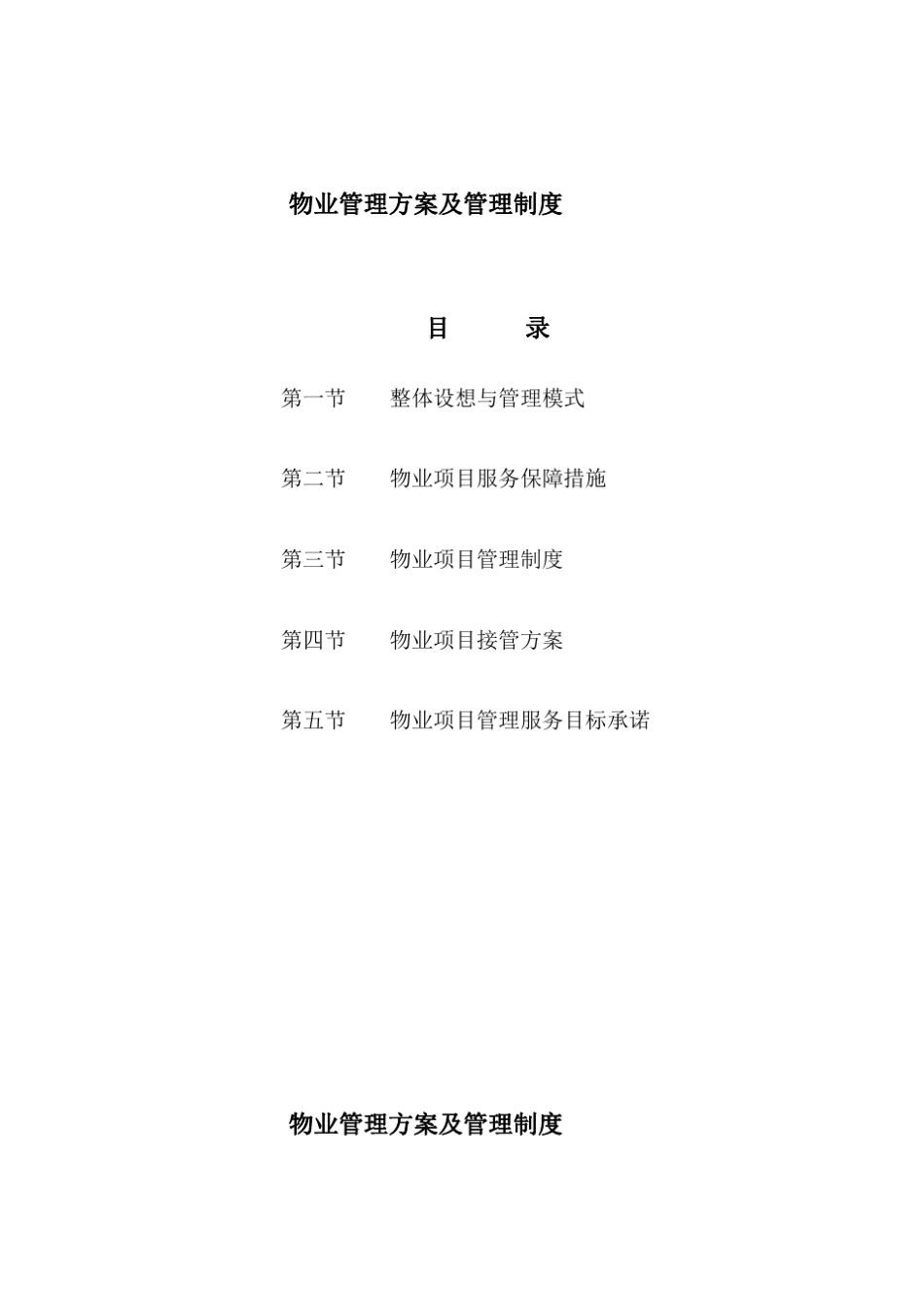 物业管理方案及管理制度

目　　录

第一节　　整体设想与管理模式

第二节　　物业项目服务保障措施

第三节　　物业项目管理制度

第四节　　物业项目接管方案

第五节　　物业项目管理服务目标承诺

物业管理方案及管理制度